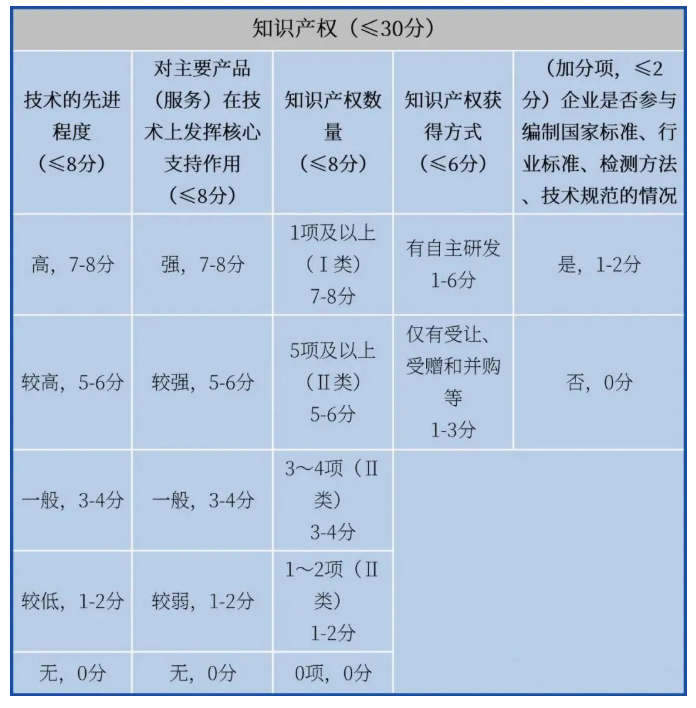 知识产权（≤30分）

| 技术的先进程度（≤8分） | 对主要产品（服务）在技术上发挥核心支持作用（≤8分） | 知识产权数量（≤8分） | 知识产权获得方式（≤6分） | （加分项，≤2分）企业是否参与编制国家标准、行业标准、检测方法、技术规范的情况 |
|---|---|---|---|---|
| 高，7-8分 | 强，7-8分 | 1项及以上（Ⅰ类）7-8分 | 有自主研发 1-6分 | 是，1-2分 |
| 较高，5-6分 | 较强，5-6分 | 5项及以上（Ⅱ类）5-6分 | 仅有受让、受赠和并购等 1-3分 | 否，0分 |
| 一般，3-4分 | 一般，3-4分 | 3～4项（Ⅱ类）3-4分 | | |
| 较低，1-2分 | 较弱，1-2分 | 1～2项（Ⅱ类）1-2分 | | |
| 无，0分 | 无，0分 | 0项，0分 | | |